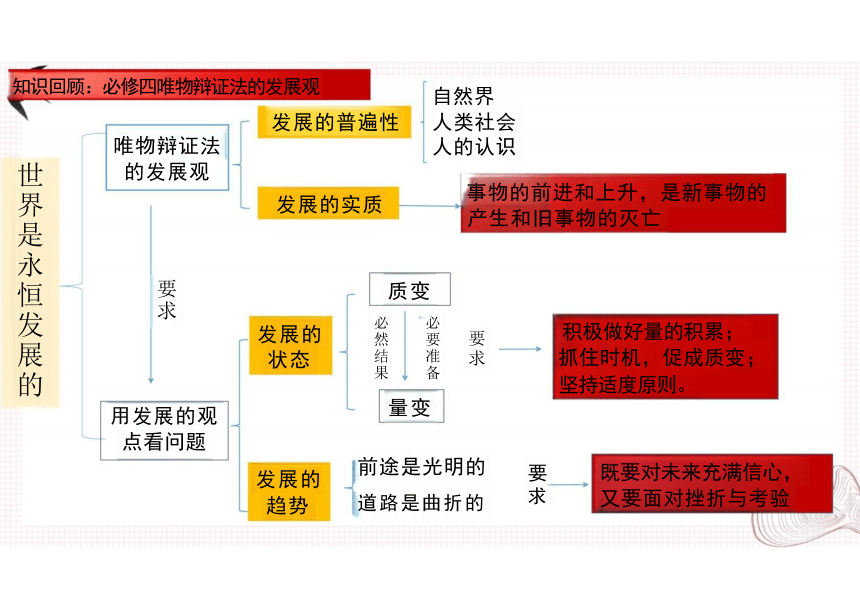 知识回顾：必修四唯物辩证法的发展观

世界是永恒发展的

唯物辩证法的发展观

发展的普遍性

自然界
人类社会
人的认识

发展的实质

事物的前进和上升，是新事物的产生和旧事物的灭亡

要求

用发展的观点看问题

发展的状态

质变

必然结果

必要准备

量变

要求

积极做好量的积累；
抓住时机，促成质变；
坚持适度原则。

发展的趋势

前途是光明的
道路是曲折的

要求

既要对未来充满信心，
又要面对挫折与考验